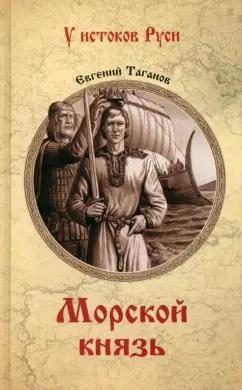 У истоков Руси

Евгений Таганов

Морской князь